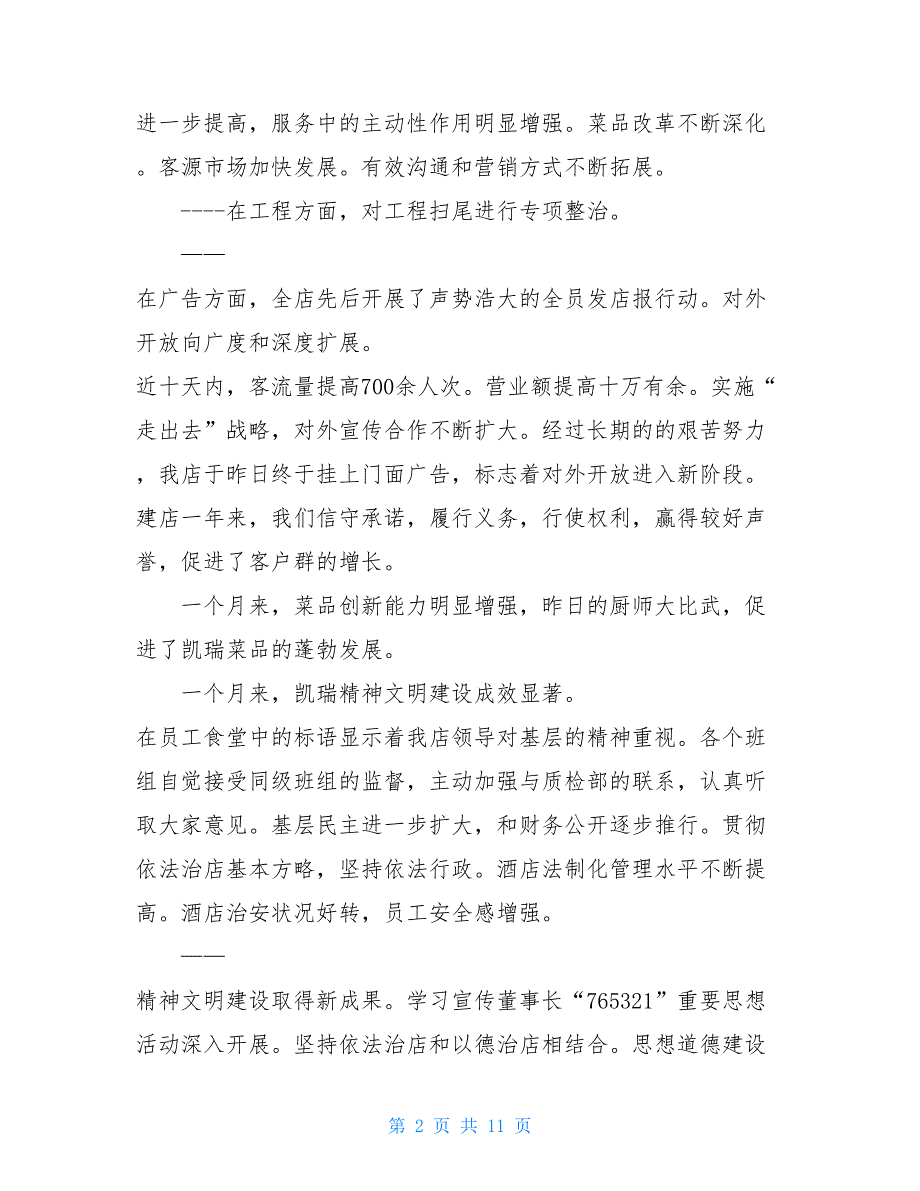 进一步提高，服务中的主动性作用明显增强。菜品改革不断深化。客源市场加快发展。有效沟通和营销方式不断拓展。

----在工程方面，对工程扫尾进行专项整治。

——

在广告方面，全店先后开展了声势浩大的全员发店报行动。对外开放向广度和深度扩展。

近十天内，客流量提高700余人次。营业额提高十万有余。实施“走出去”战略，对外宣传合作不断扩大。经过长期的的艰苦努力，我店于昨日终于挂上门面广告，标志着对外开放进入新阶段。建店一年来，我们信守承诺，履行义务，行使权利，赢得较好声誉，促进了客户群的增长。

一个月来，菜品创新能力明显增强，昨日的厨师大比武，促进了凯瑞菜品的蓬勃发展。

一个月来，凯瑞精神文明建设成效显著。

在员工食堂中的标语显示着我店领导对基层的精神重视。各个班组自觉接受同级班组的监督，主动加强与质检部的联系，认真听取大家意见。基层民主进一步扩大，和财务公开逐步推行。贯彻依法治店基本方略，坚持依法行政。酒店法制化管理水平不断提高。酒店治安状况好转，员工安全感增强。

——

精神文明建设取得新成果。学习宣传董事长“765321”重要思想活动深入开展。坚持依法治店和以德治店相结合。思想道德建设

第 2 页 共 11 页